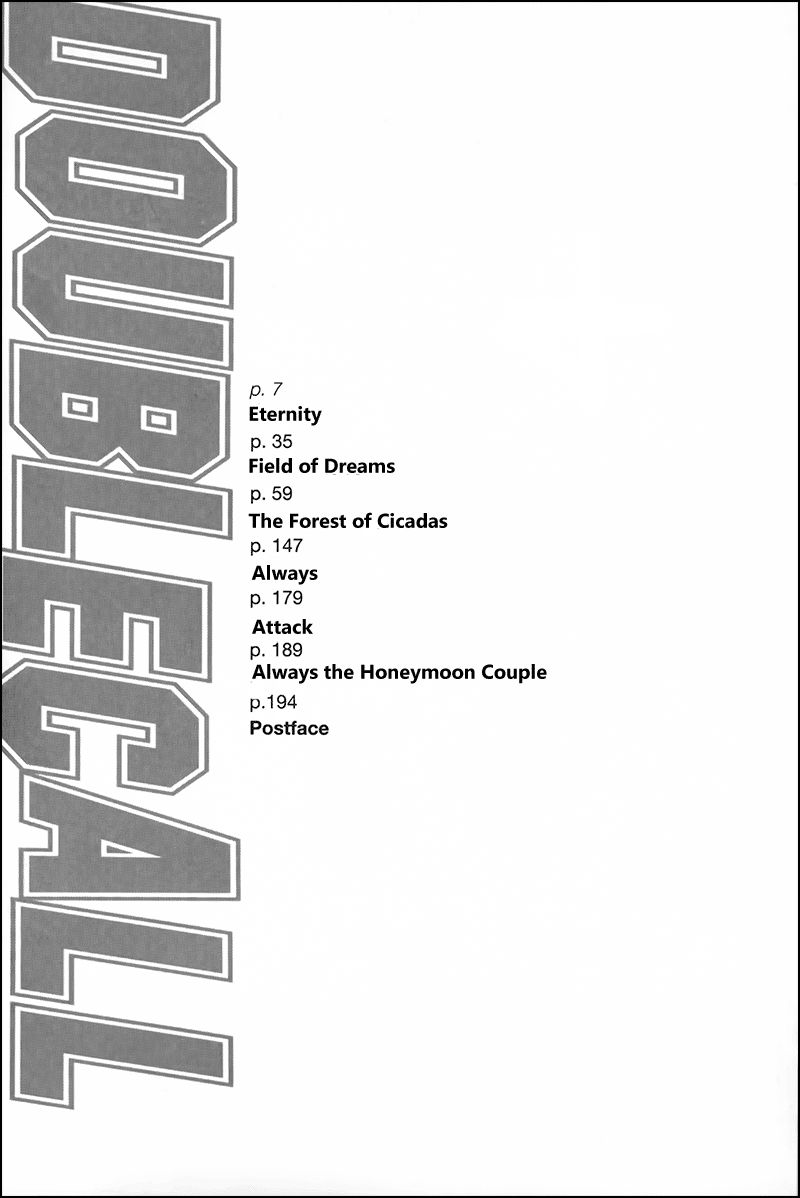 DOUBLE CALL

p. 7
Eternity
p. 35
Field of Dreams
p. 59
The Forest of Cicadas
p. 147
Always
p. 179
Attack
p. 189
Always the Honeymoon Couple
p.194
Postface